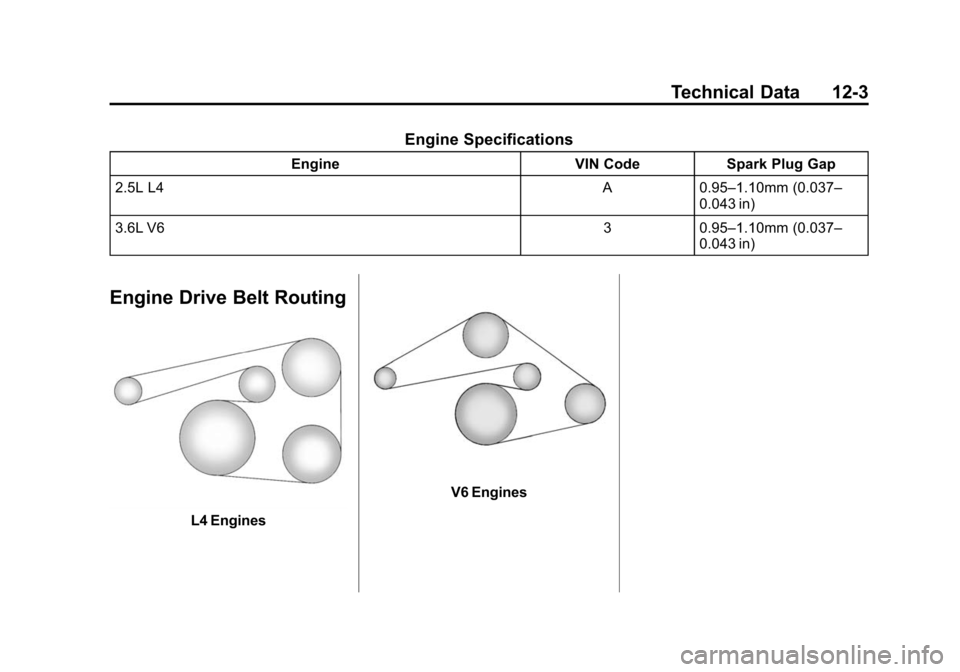 Technical Data 12-3

Engine Specifications

| Engine | VIN Code | Spark Plug Gap |
|---|---|---|
| 2.5L L4 | A | 0.95–1.10mm (0.037–0.043 in) |
| 3.6L V6 | 3 | 0.95–1.10mm (0.037–0.043 in) |

Engine Drive Belt Routing

L4 Engines

V6 Engines

carmanualsonline.info